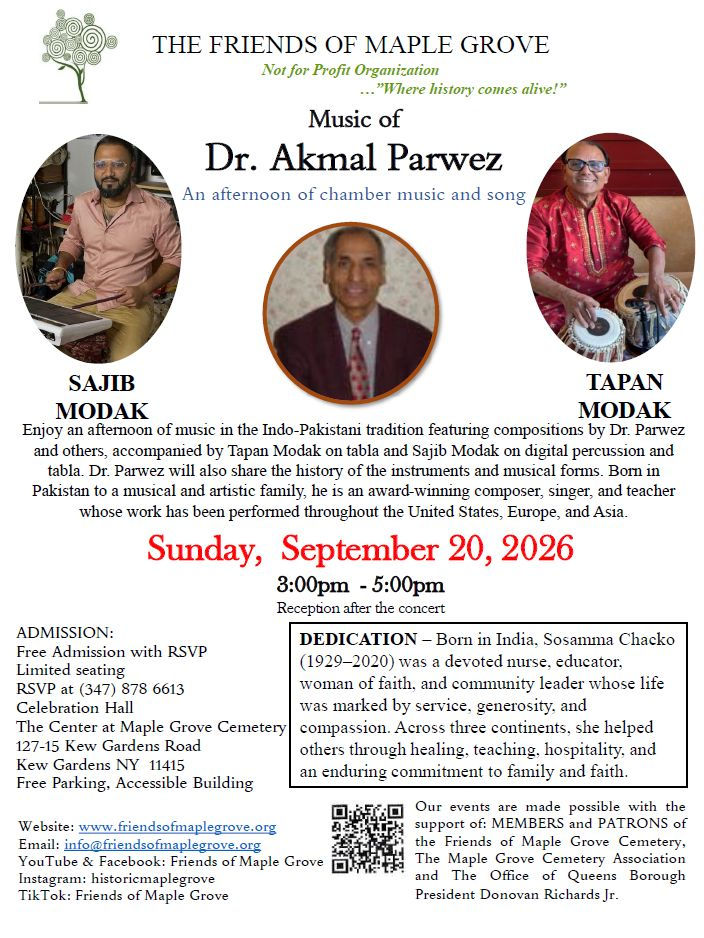 THE FRIENDS OF MAPLE GROVE
Not for Profit Organization
…"Where history comes alive!"

Music of
Dr. Akmal Parwez
An afternoon of chamber music and song

SAJIB MODAK

TAPAN MODAK

Enjoy an afternoon of music in the Indo-Pakistani tradition featuring compositions by Dr. Parwez and others, accompanied by Tapan Modak on tabla and Sajib Modak on digital percussion and tabla. Dr. Parwez will also share the history of the instruments and musical forms. Born in Pakistan to a musical and artistic family, he is an award-winning composer, singer, and teacher whose work has been performed throughout the United States, Europe, and Asia.

Sunday, September 20, 2026
3:00pm - 5:00pm
Reception after the concert

ADMISSION:
Free Admission with RSVP
Limited seating
RSVP at (347) 878 6613
Celebration Hall
The Center at Maple Grove Cemetery
127-15 Kew Gardens Road
Kew Gardens NY 11415
Free Parking, Accessible Building

DEDICATION – Born in India, Sosamma Chacko (1929–2020) was a devoted nurse, educator, woman of faith, and community leader whose life was marked by service, generosity, and compassion. Across three continents, she helped others through healing, teaching, hospitality, and an enduring commitment to family and faith.

Website: www.friendsofmaplegrove.org
Email: info@friendsofmaplegrove.org
YouTube & Facebook: Friends of Maple Grove
Instagram: historicmaplegrove
TikTok: Friends of Maple Grove

Our events are made possible with the support of: MEMBERS and PATRONS of the Friends of Maple Grove Cemetery, The Maple Grove Cemetery Association and The Office of Queens Borough President Donovan Richards Jr.